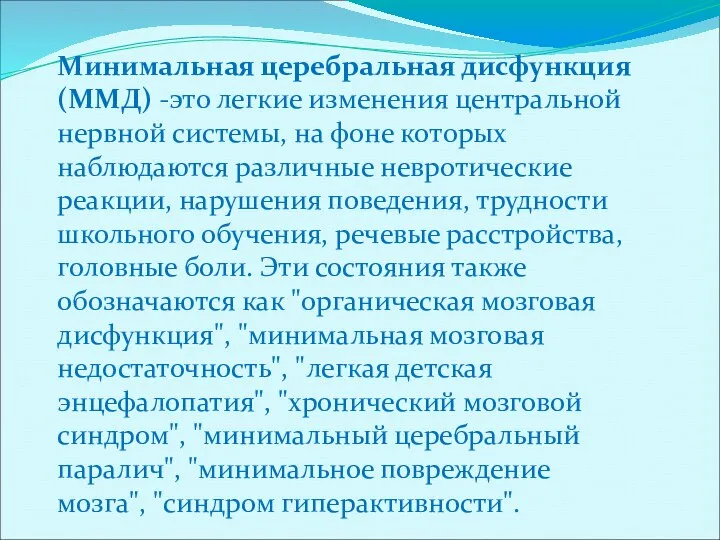 Минимальная церебральная дисфункция (ММД) -это легкие изменения центральной нервной системы, на фоне которых наблюдаются различные невротические реакции, нарушения поведения, трудности школьного обучения, речевые расстройства, головные боли. Эти состояния также обозначаются как "органическая мозговая дисфункция", "минимальная мозговая недостаточность", "легкая детская энцефалопатия", "хронический мозговой синдром", "минимальный церебральный паралич", "минимальное повреждение мозга", "синдром гиперактивности".